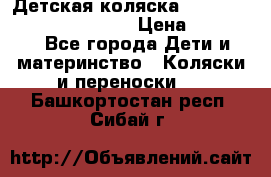 Детская коляска

Цена

Все города Дети и материнство Коляски и переноски

Башкортостан респ Сибай г

http://Объявлений.сайт